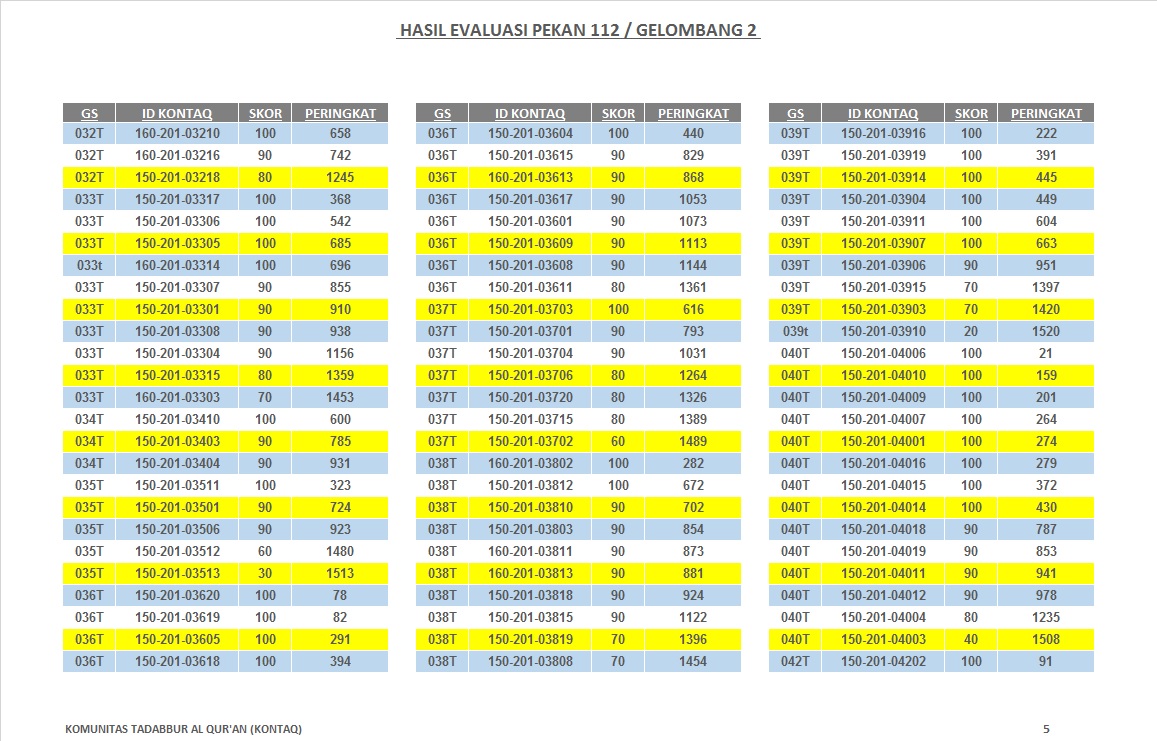 HASIL EVALUASI PEKAN 112 / GELOMBANG 2

| GS | ID KONTAQ | SKOR | PERINGKAT |
|---|---|---|---|
| 032T | 160-201-03210 | 100 | 658 |
| 032T | 160-201-03216 | 90 | 742 |
| 032T | 150-201-03218 | 80 | 1245 |
| 033T | 150-201-03317 | 100 | 368 |
| 033T | 150-201-03306 | 100 | 542 |
| 033T | 150-201-03305 | 100 | 685 |
| 033t | 160-201-03314 | 100 | 696 |
| 033T | 150-201-03307 | 90 | 855 |
| 033T | 150-201-03301 | 90 | 910 |
| 033T | 150-201-03308 | 90 | 938 |
| 033T | 150-201-03304 | 90 | 1156 |
| 033T | 150-201-03315 | 80 | 1359 |
| 033T | 160-201-03303 | 70 | 1453 |
| 034T | 150-201-03410 | 100 | 600 |
| 034T | 150-201-03403 | 90 | 785 |
| 034T | 150-201-03404 | 90 | 931 |
| 035T | 150-201-03511 | 100 | 323 |
| 035T | 150-201-03501 | 90 | 724 |
| 035T | 150-201-03506 | 90 | 923 |
| 035T | 150-201-03512 | 60 | 1480 |
| 035T | 150-201-03513 | 30 | 1513 |
| 036T | 150-201-03620 | 100 | 78 |
| 036T | 150-201-03619 | 100 | 82 |
| 036T | 150-201-03605 | 100 | 291 |
| 036T | 150-201-03618 | 100 | 394 |

| GS | ID KONTAQ | SKOR | PERINGKAT |
|---|---|---|---|
| 036T | 150-201-03604 | 100 | 440 |
| 036T | 150-201-03615 | 90 | 829 |
| 036T | 160-201-03613 | 90 | 868 |
| 036T | 150-201-03617 | 90 | 1053 |
| 036T | 150-201-03601 | 90 | 1073 |
| 036T | 150-201-03609 | 90 | 1113 |
| 036T | 150-201-03608 | 90 | 1144 |
| 036T | 150-201-03611 | 80 | 1361 |
| 037T | 150-201-03703 | 100 | 616 |
| 037T | 150-201-03701 | 90 | 793 |
| 037T | 150-201-03704 | 90 | 1031 |
| 037T | 150-201-03706 | 80 | 1264 |
| 037T | 150-201-03720 | 80 | 1326 |
| 037T | 150-201-03715 | 80 | 1389 |
| 037T | 150-201-03702 | 60 | 1489 |
| 038T | 160-201-03802 | 100 | 282 |
| 038T | 150-201-03812 | 100 | 672 |
| 038T | 150-201-03810 | 90 | 702 |
| 038T | 150-201-03803 | 90 | 854 |
| 038T | 160-201-03811 | 90 | 873 |
| 038T | 160-201-03813 | 90 | 881 |
| 038T | 150-201-03818 | 90 | 924 |
| 038T | 150-201-03815 | 90 | 1122 |
| 038T | 150-201-03819 | 70 | 1396 |
| 038T | 150-201-03808 | 70 | 1454 |

| GS | ID KONTAQ | SKOR | PERINGKAT |
|---|---|---|---|
| 039T | 150-201-03916 | 100 | 222 |
| 039T | 150-201-03919 | 100 | 391 |
| 039T | 150-201-03914 | 100 | 445 |
| 039T | 150-201-03904 | 100 | 449 |
| 039T | 150-201-03911 | 100 | 604 |
| 039T | 150-201-03907 | 100 | 663 |
| 039T | 150-201-03906 | 90 | 951 |
| 039T | 150-201-03915 | 70 | 1397 |
| 039T | 150-201-03903 | 70 | 1420 |
| 039t | 150-201-03910 | 20 | 1520 |
| 040T | 150-201-04006 | 100 | 21 |
| 040T | 150-201-04010 | 100 | 159 |
| 040T | 150-201-04009 | 100 | 201 |
| 040T | 150-201-04007 | 100 | 264 |
| 040T | 150-201-04001 | 100 | 274 |
| 040T | 150-201-04016 | 100 | 279 |
| 040T | 150-201-04015 | 100 | 372 |
| 040T | 150-201-04014 | 100 | 430 |
| 040T | 150-201-04018 | 90 | 787 |
| 040T | 150-201-04019 | 90 | 853 |
| 040T | 150-201-04011 | 90 | 941 |
| 040T | 150-201-04012 | 90 | 978 |
| 040T | 150-201-04004 | 80 | 1235 |
| 040T | 150-201-04003 | 40 | 1508 |
| 042T | 150-201-04202 | 100 | 91 |

KOMUNITAS TADABBUR AL QUR'AN (KONTAQ)

5